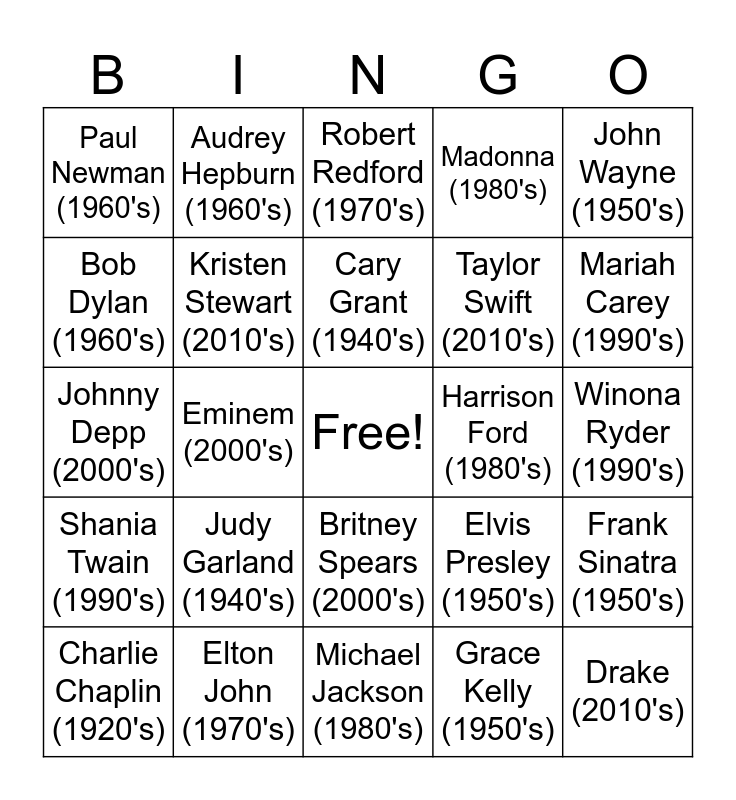 | B | I | N | G | O |
|---|---|---|---|---|
| Paul Newman (1960's) | Audrey Hepburn (1960's) | Robert Redford (1970's) | Madonna (1980's) | John Wayne (1950's) |
| Bob Dylan (1960's) | Kristen Stewart (2010's) | Cary Grant (1940's) | Taylor Swift (2010's) | Mariah Carey (1990's) |
| Johnny Depp (2000's) | Eminem (2000's) | Free! | Harrison Ford (1980's) | Winona Ryder (1990's) |
| Shania Twain (1990's) | Judy Garland (1940's) | Britney Spears (2000's) | Elvis Presley (1950's) | Frank Sinatra (1950's) |
| Charlie Chaplin (1920's) | Elton John (1970's) | Michael Jackson (1980's) | Grace Kelly (1950's) | Drake (2010's) |